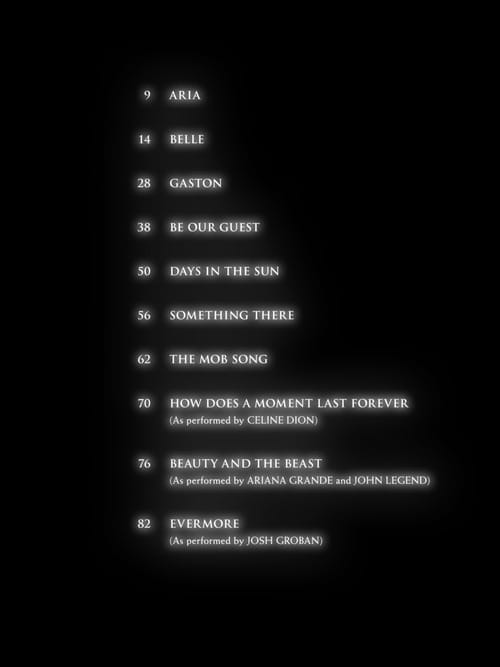 9 ARIA

14 BELLE

28 GASTON

38 BE OUR GUEST

50 DAYS IN THE SUN

56 SOMETHING THERE

62 THE MOB SONG

70 HOW DOES A MOMENT LAST FOREVER
(As performed by CELINE DION)

76 BEAUTY AND THE BEAST
(As performed by ARIANA GRANDE and JOHN LEGEND)

82 EVERMORE
(As performed by JOSH GROBAN)